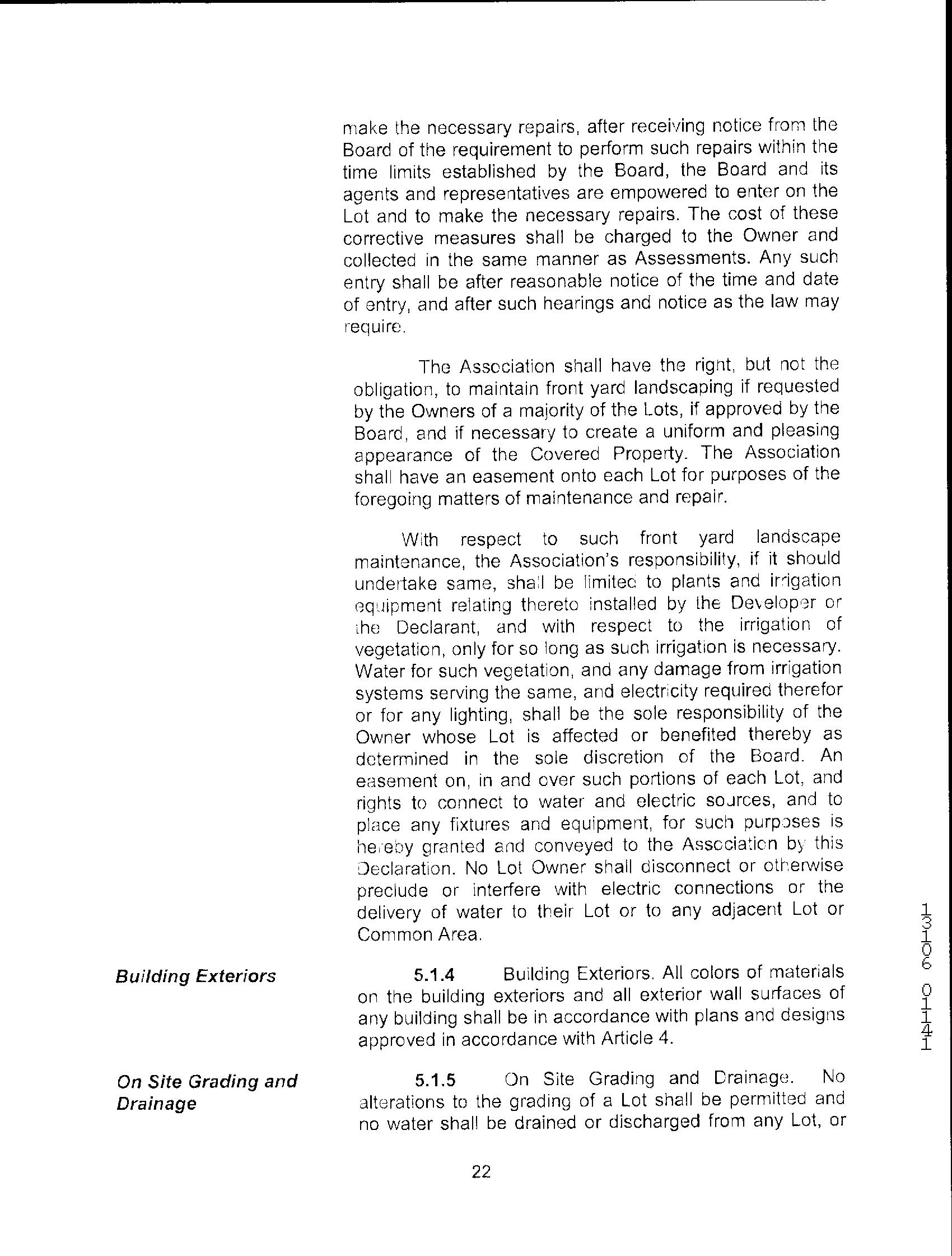 make the necessary repairs, after receiving notice from the Board of the requirement to perform such repairs within the time limits established by the Board, the Board and its agents and representatives are empowered to enter on the Lot and to make the necessary repairs. The cost of these corrective measures shall be charged to the Owner and collected in the same manner as Assessments. Any such entry shall be after reasonable notice of the time and date of entry, and after such hearings and notice as the law may require.

The Association shall have the right, but not the obligation, to maintain front yard landscaping if requested by the Owners of a majority of the Lots, if approved by the Board, and if necessary to create a uniform and pleasing appearance of the Covered Property. The Association shall have an easement onto each Lot for purposes of the foregoing matters of maintenance and repair.

With respect to such front yard landscape maintenance, the Association's responsibility, if it should undertake same, shall be limited to plants and irrigation equipment relating thereto installed by the Developer or the Declarant, and with respect to the irrigation of vegetation, only for so long as such irrigation is necessary. Water for such vegetation, and any damage from irrigation systems serving the same, and electricity required therefor or for any lighting, shall be the sole responsibility of the Owner whose Lot is affected or benefited thereby as determined in the sole discretion of the Board. An easement on, in and over such portions of each Lot, and rights to connect to water and electric sources, and to place any fixtures and equipment, for such purposes is hereby granted and conveyed to the Association by this Declaration. No Lot Owner shall disconnect or otherwise preclude or interfere with electric connections or the delivery of water to their Lot or to any adjacent Lot or Common Area.

Building Exteriors

5.1.4 Building Exteriors. All colors of materials on the building exteriors and all exterior wall surfaces of any building shall be in accordance with plans and designs approved in accordance with Article 4.

On Site Grading and Drainage

5.1.5 On Site Grading and Drainage. No alterations to the grading of a Lot shall be permitted and no water shall be drained or discharged from any Lot, or

22

13106 0141